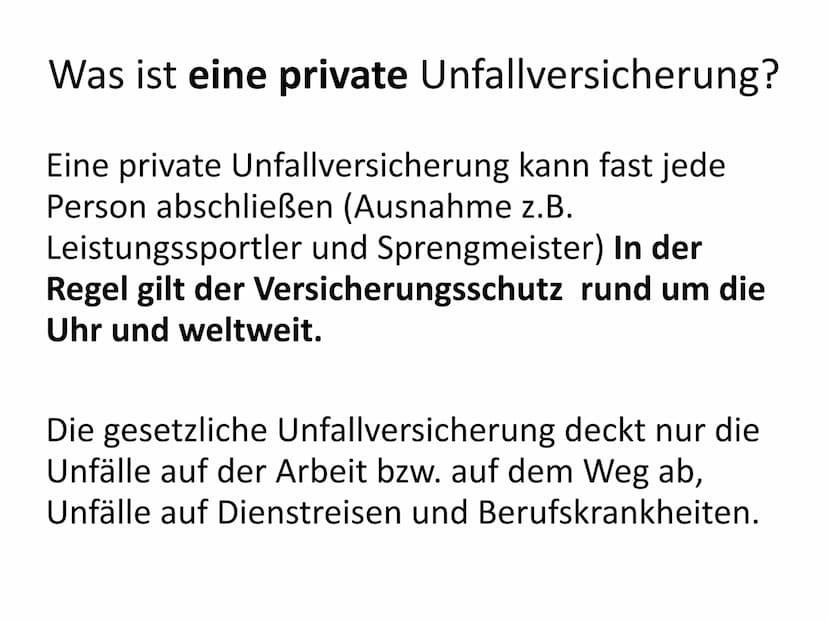 Was ist eine private Unfallversicherung?

Eine private Unfallversicherung kann fast jede Person abschließen (Ausnahme z.B. Leistungssportler und Sprengmeister) In der Regel gilt der Versicherungsschutz rund um die Uhr und weltweit.

Die gesetzliche Unfallversicherung deckt nur die Unfälle auf der Arbeit bzw. auf dem Weg ab, Unfälle auf Dienstreisen und Berufskrankheiten.